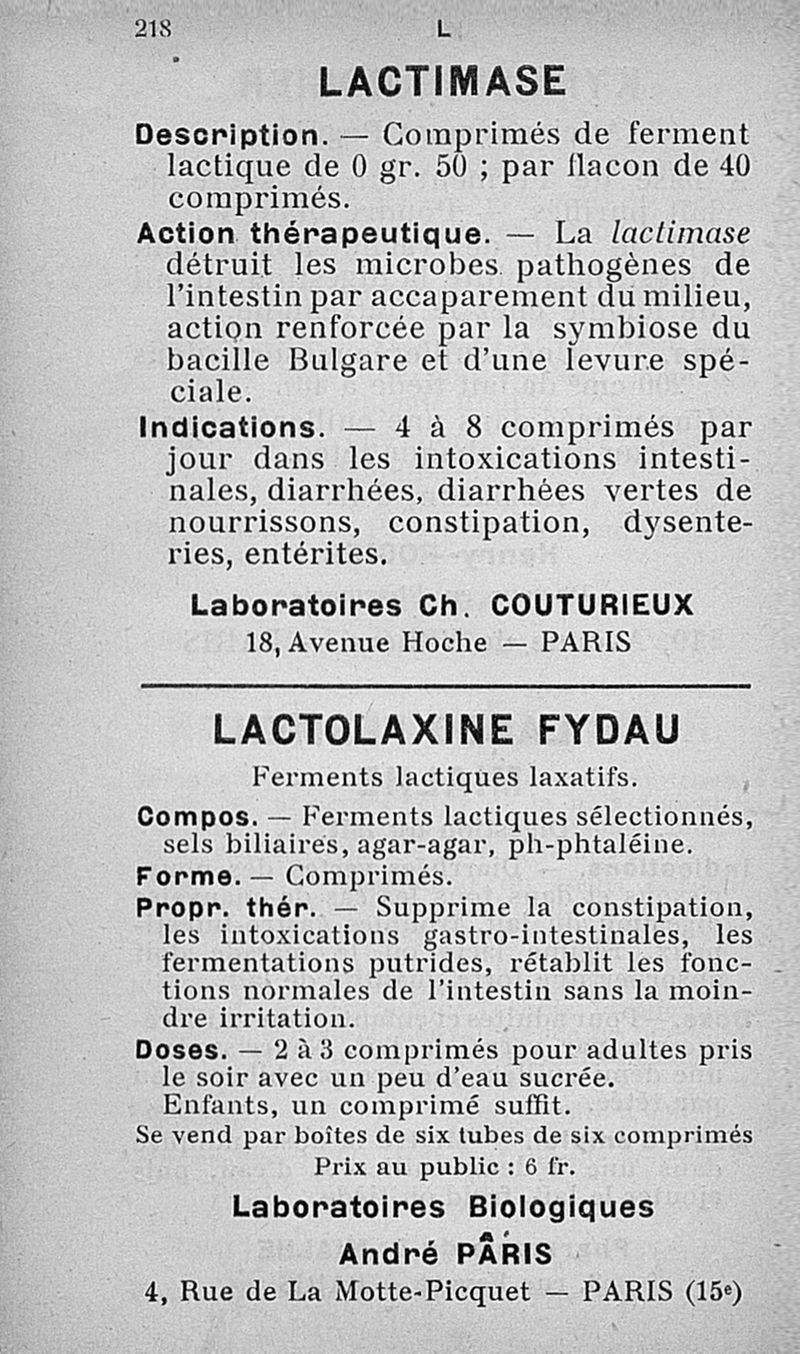 218 L

LACTIMASE

Description. — Comprimés de ferment lactique de 0 gr. 50 ; par flacon de 40 comprimés.

Action thérapeutique. — La lactimase détruit les microbes pathogènes de l'intestin par accaparement du milieu, action renforcée par la symbiose du bacille Bulgare et d'une levure spéciale.

Indications. — 4 à 8 comprimés par jour dans les intoxications intestinales, diarrhées, diarrhées vertes de nourrissons, constipation, dysenteries, entérites.

Laboratoires Ch. COUTURIEUX
18, Avenue Hoche — PARIS

LACTOLAXINE FYDAU

Ferments lactiques laxatifs.

Compos. — Ferments lactiques sélectionnés, sels biliaires, agar-agar, ph-phtaléine.

Forme. — Comprimés.

Propr. thér. — Supprime la constipation, les intoxications gastro-intestinales, les fermentations putrides, rétablit les fonctions normales de l'intestin sans la moindre irritation.

Doses. — 2 à 3 comprimés pour adultes pris le soir avec un peu d'eau sucrée.
Enfants, un comprimé suffit.

Se vend par boîtes de six tubes de six comprimés
Prix au public : 6 fr.

Laboratoires Biologiques
André PÂRIS
4, Rue de La Motte-Picquet — PARIS (15e)